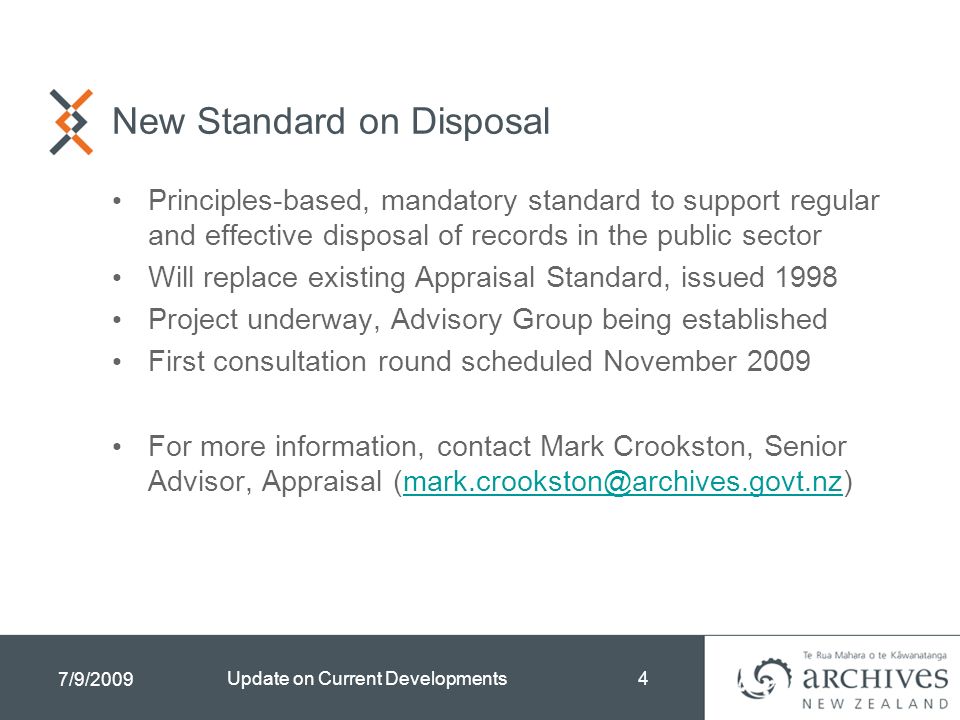 New Standard on Disposal

• Principles-based, mandatory standard to support regular and effective disposal of records in the public sector

• Will replace existing Appraisal Standard, issued 1998

• Project underway, Advisory Group being established

• First consultation round scheduled November 2009

• For more information, contact Mark Crookston, Senior Advisor, Appraisal (mark.crookston@archives.govt.nz)

7/9/2009

Update on Current Developments

4

Te Rua Mahara o te Kāwanatanga
ARCHIVES
NEW ZEALAND